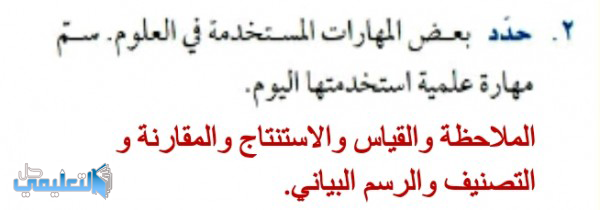 ٢. حدّد بعض المهارات المستخدمة في العلوم. سمّ مهارة علمية استخدمتها اليوم.

الملاحظة والقياس والاستنتاج والمقارنة و التصنيف والرسم البياني.

حل التعليمي